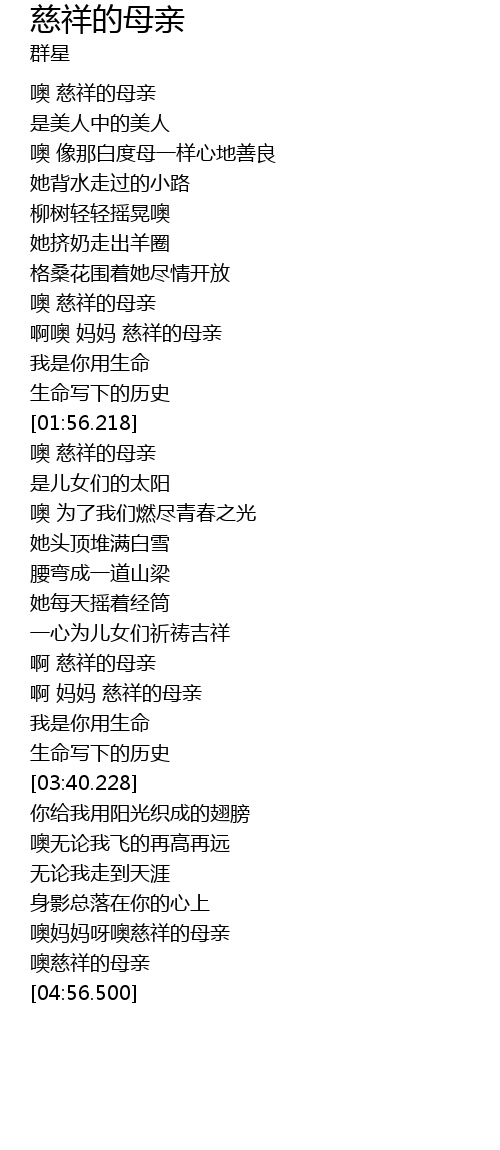 慈祥的母亲
群星

噢 慈祥的母亲
是美人中的美人
噢 像那白度母一样心地善良
她背水走过的小路
柳树轻轻摇晃噢
她挤奶走出羊圈
格桑花围着她尽情开放
噢 慈祥的母亲
啊噢 妈妈 慈祥的母亲
我是你用生命
生命写下的历史
[01:56.218]
噢 慈祥的母亲
是儿女们的太阳
噢 为了我们燃尽青春之光
她头顶堆满白雪
腰弯成一道山梁
她每天摇着经筒
一心为儿女们祈祷吉祥
啊 慈祥的母亲
啊 妈妈 慈祥的母亲
我是你用生命
生命写下的历史
[03:40.228]
你给我用阳光织成的翅膀
噢无论我飞的再高再远
无论我走到天涯
身影总落在你的心上
噢妈妈呀噢慈祥的母亲
噢慈祥的母亲
[04:56.500]